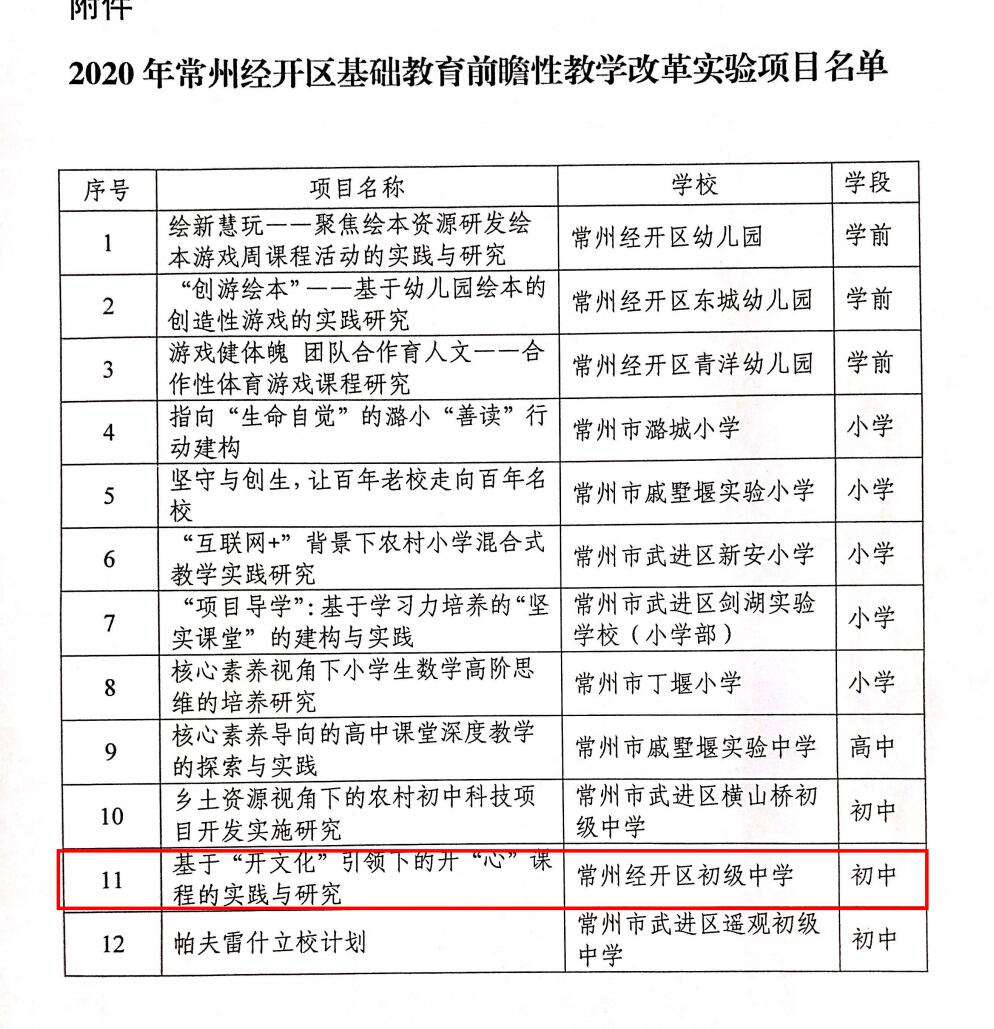 附件

2020 年常州经开区基础教育前瞻性教学改革实验项目名单

| 序号 | 项目名称 | 学校 | 学段 |
|---|---|---|---|
| 1 | 绘新慧玩——聚焦绘本资源研发绘本游戏周课程活动的实践与研究 | 常州经开区幼儿园 | 学前 |
| 2 | “创游绘本”——基于幼儿园绘本的创造性游戏的实践研究 | 常州经开区东城幼儿园 | 学前 |
| 3 | 游戏健体魄 团队合作育人文——合作性体育游戏课程研究 | 常州经开区青洋幼儿园 | 学前 |
| 4 | 指向“生命自觉”的潞小“善读”行动建构 | 常州市潞城小学 | 小学 |
| 5 | 坚守与创生，让百年老校走向百年名校 | 常州市戚墅堰实验小学 | 小学 |
| 6 | “互联网+”背景下农村小学混合式教学实践研究 | 常州市武进区新安小学 | 小学 |
| 7 | “项目导学”：基于学习力培养的“坚实课堂”的建构与实践 | 常州市武进区剑湖实验学校（小学部） | 小学 |
| 8 | 核心素养视角下小学生数学高阶思维的培养研究 | 常州市丁堰小学 | 小学 |
| 9 | 核心素养导向的高中课堂深度教学的探索与实践 | 常州市戚墅堰实验中学 | 高中 |
| 10 | 乡土资源视角下的农村初中科技项目开发实施研究 | 常州市武进区横山桥初级中学 | 初中 |
| 11 | 基于“开文化”引领下的开“心”课程的实践与研究 | 常州经开区初级中学 | 初中 |
| 12 | 帕夫雷什立校计划 | 常州市武进区遥观初级中学 | 初中 |